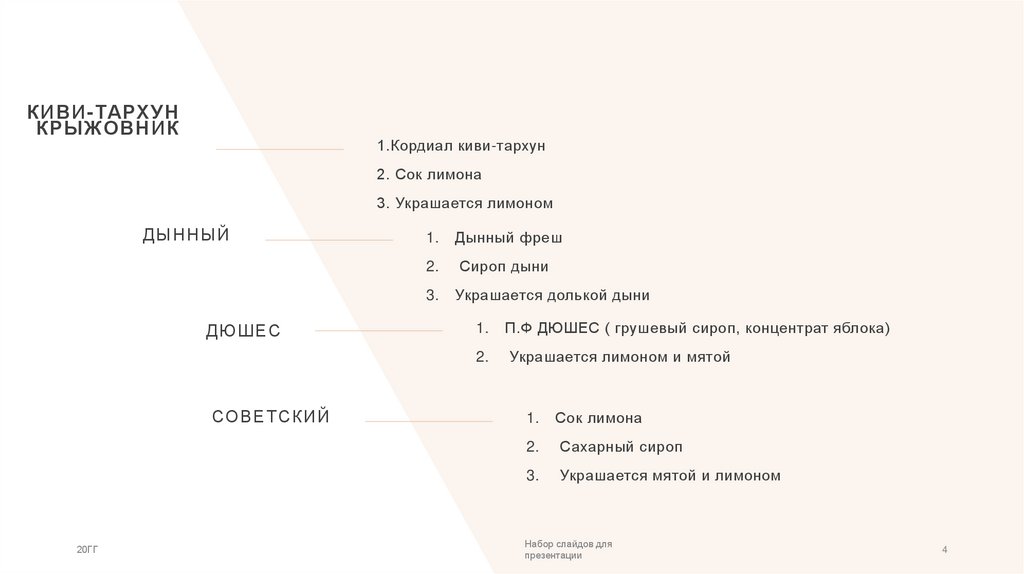 КИВИ-ТАРХУН
КРЫЖОВНИК

1.Кордиал киви-тархун

2. Сок лимона

3. Украшается лимоном

ДЫННЫЙ

1. Дынный фреш

2. Сироп дыни

3. Украшается долькой дыни

ДЮШЕС

1. П.Ф ДЮШЕС ( грушевый сироп, концентрат яблока)

2. Украшается лимоном и мятой

СОВЕТСКИЙ

1. Сок лимона

2. Сахарный сироп

3. Украшается мятой и лимоном

20ГГ

Набор слайдов для презентации

4